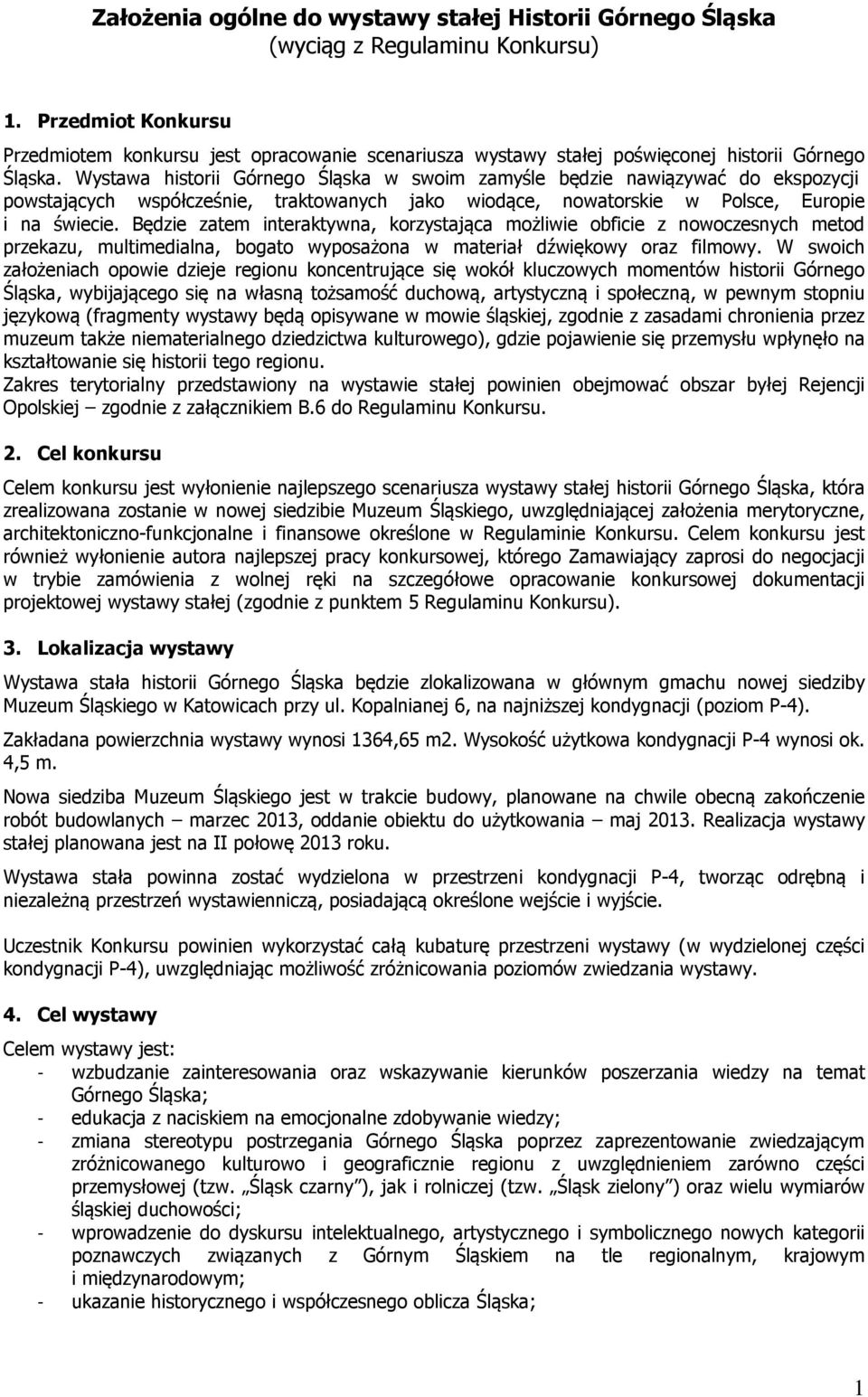 Założenia ogólne do wystawy stałej Historii Górnego Śląska (wyciąg z Regulaminu Konkursu)

1. Przedmiot Konkursu

Przedmiotem konkursu jest opracowanie scenariusza wystawy stałej poświęconej historii Górnego Śląska. Wystawa historii Górnego Śląska w swoim zamyśle będzie nawiązywać do ekspozycji powstających współcześnie, traktowanych jako wiodące, nowatorskie w Polsce, Europie i na świecie. Będzie zatem interaktywna, korzystająca możliwie obficie z nowoczesnych metod przekazu, multimedialna, bogato wyposażona w materiał dźwiękowy oraz filmowy. W swoich założeniach opowie dzieje regionu koncentrujące się wokół kluczowych momentów historii Górnego Śląska, wybijającego się na własną tożsamość duchową, artystyczną i społeczną, w pewnym stopniu językową (fragmenty wystawy będą opisywane w mowie śląskiej, zgodnie z zasadami chronienia przez muzeum także niematerialnego dziedzictwa kulturowego), gdzie pojawienie się przemysłu wpłynęło na kształtowanie się historii tego regionu.
Zakres terytorialny przedstawiony na wystawie stałej powinien obejmować obszar byłej Rejencji Opolskiej – zgodnie z załącznikiem B.6 do Regulaminu Konkursu.

2. Cel konkursu

Celem konkursu jest wyłonienie najlepszego scenariusza wystawy stałej historii Górnego Śląska, która zrealizowana zostanie w nowej siedzibie Muzeum Śląskiego, uwzględniającej założenia merytoryczne, architektoniczno-funkcjonalne i finansowe określone w Regulaminie Konkursu. Celem konkursu jest również wyłonienie autora najlepszej pracy konkursowej, którego Zamawiający zaprosi do negocjacji w trybie zamówienia z wolnej ręki na szczegółowe opracowanie konkursowej dokumentacji projektowej wystawy stałej (zgodnie z punktem 5 Regulaminu Konkursu).

3. Lokalizacja wystawy

Wystawa stała historii Górnego Śląska będzie zlokalizowana w głównym gmachu nowej siedziby Muzeum Śląskiego w Katowicach przy ul. Kopalnianej 6, na najniższej kondygnacji (poziom P-4).

Zakładana powierzchnia wystawy wynosi 1364,65 m2. Wysokość użytkowa kondygnacji P-4 wynosi ok. 4,5 m.

Nowa siedziba Muzeum Śląskiego jest w trakcie budowy, planowane na chwile obecną zakończenie robót budowlanych – marzec 2013, oddanie obiektu do użytkowania – maj 2013. Realizacja wystawy stałej planowana jest na II połowę 2013 roku.

Wystawa stała powinna zostać wydzielona w przestrzeni kondygnacji P-4, tworząc odrębną i niezależną przestrzeń wystawienniczą, posiadającą określone wejście i wyjście.

Uczestnik Konkursu powinien wykorzystać całą kubaturę przestrzeni wystawy (w wydzielonej części kondygnacji P-4), uwzględniając możliwość zróżnicowania poziomów zwiedzania wystawy.

4. Cel wystawy

Celem wystawy jest:
- wzbudzanie zainteresowania oraz wskazywanie kierunków poszerzania wiedzy na temat Górnego Śląska;
- edukacja z naciskiem na emocjonalne zdobywanie wiedzy;
- zmiana stereotypu postrzegania Górnego Śląska poprzez zaprezentowanie zwiedzającym zróżnicowanego kulturowo i geograficznie regionu z uwzględnieniem zarówno części przemysłowej (tzw. „Śląsk czarny”), jak i rolniczej (tzw. „Śląsk zielony”) oraz wielu wymiarów śląskiej duchowości;
- wprowadzenie do dyskursu intelektualnego, artystycznego i symbolicznego nowych kategorii poznawczych związanych z Górnym Śląskiem na tle regionalnym, krajowym i międzynarodowym;
- ukazanie historycznego i współczesnego oblicza Śląska;

1